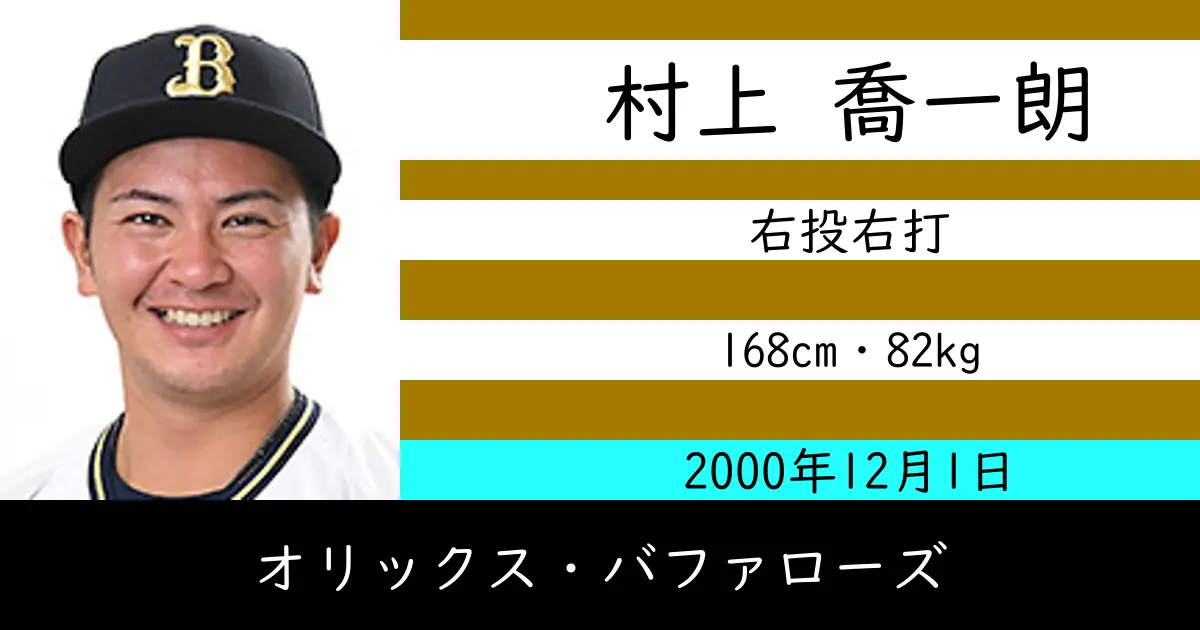 B

村上　喬一朗

右投右打

168cm・82kg

2000年12月1日

オリックス・バファローズ